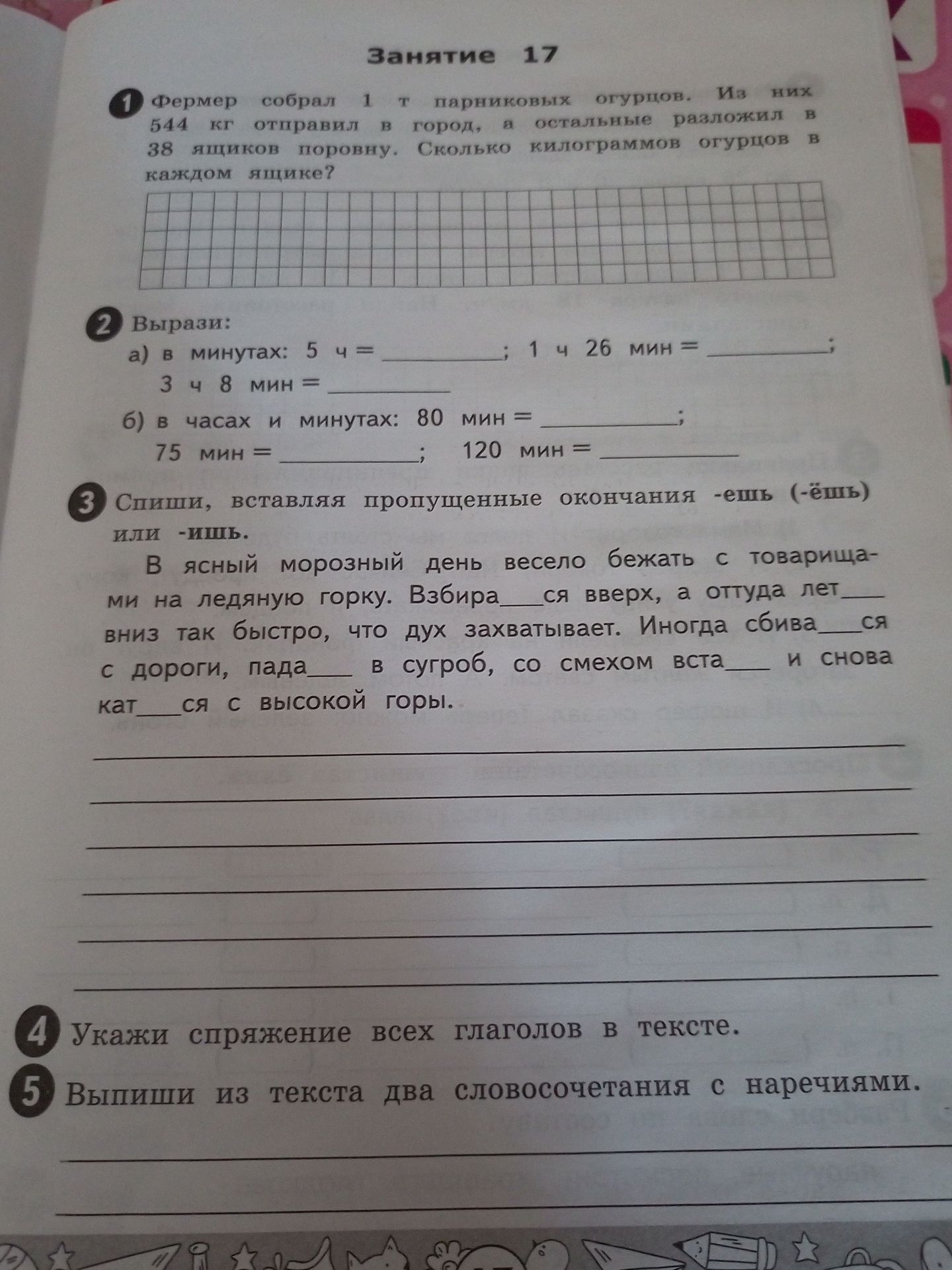 Занятие 17

1 Фермер собрал 1 т парниковых огурцов. Из них 544 кг отправил в город, а остальные разложил в 38 ящиков поровну. Сколько килограммов огурцов в каждом ящике?

2 Вырази:
а) в минутах: 5 ч = ________; 1 ч 26 мин = ________;
3 ч 8 мин = ________
б) в часах и минутах: 80 мин = ________;
75 мин = ________; 120 мин = ________

3 Спиши, вставляя пропущенные окончания -ешь (-ёшь) или -ишь.

В ясный морозный день весело бежать с товарищами на ледяную горку. Взбира___ся вверх, а оттуда лет___ вниз так быстро, что дух захватывает. Иногда сбива___ся с дороги, пада___ в сугроб, со смехом вста___ и снова кат___ся с высокой горы.

4 Укажи спряжение всех глаголов в тексте.

5 Выпиши из текста два словосочетания с наречиями.